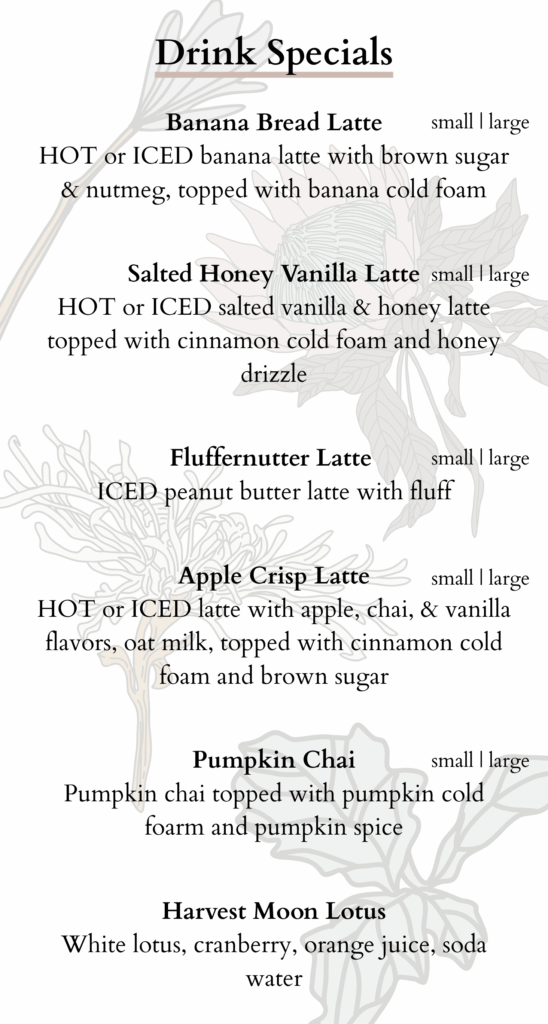 Drink Specials

Banana Bread Latte small | large
HOT or ICED banana latte with brown sugar & nutmeg, topped with banana cold foam

Salted Honey Vanilla Latte small | large
HOT or ICED salted vanilla & honey latte topped with cinnamon cold foam and honey drizzle

Fluffernutter Latte small | large
ICED peanut butter latte with fluff

Apple Crisp Latte small | large
HOT or ICED latte with apple, chai, & vanilla flavors, oat milk, topped with cinnamon cold foam and brown sugar

Pumpkin Chai small | large
Pumpkin chai topped with pumpkin cold foarm and pumpkin spice

Harvest Moon Lotus
White lotus, cranberry, orange juice, soda water